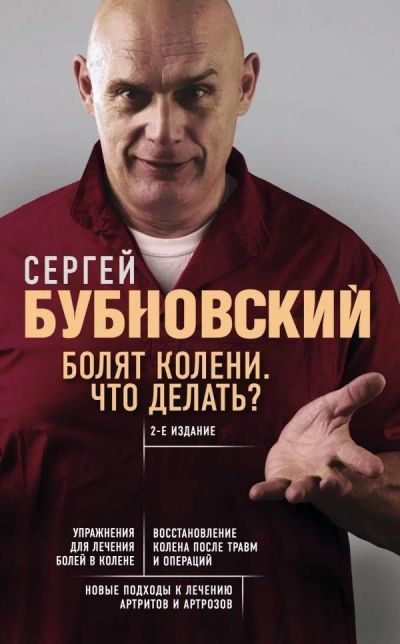 СЕРГЕЙ
БУБНОВСКИЙ

БОЛЯТ КОЛЕНИ.
ЧТО ДЕЛАТЬ?

2-Е ИЗДАНИЕ

УПРАЖНЕНИЯ ДЛЯ ЛЕЧЕНИЯ БОЛЕЙ В КОЛЕНЕ

ВОССТАНОВЛЕНИЕ КОЛЕНА ПОСЛЕ ТРАВМ И ОПЕРАЦИЙ

НОВЫЕ ПОДХОДЫ К ЛЕЧЕНИЮ АРТРИТОВ И АРТРОЗОВ